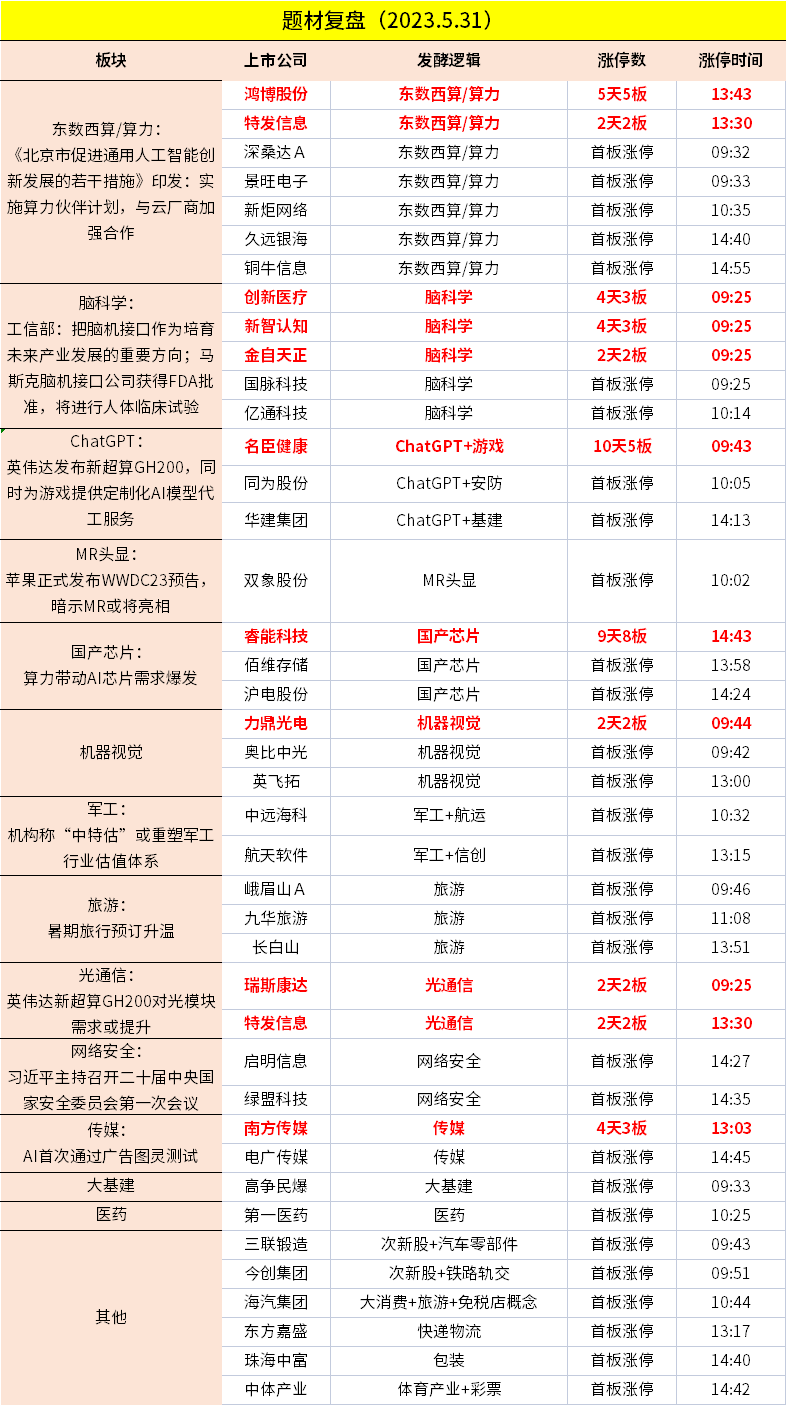 题材复盘（2023.5.31）

| 板块 | 上市公司 | 发酵逻辑 | 涨停数 | 涨停时间 |
|---|---|---|---|---|
| 东数西算/算力：《北京市促进通用人工智能创新发展的若干措施》印发：实施算力伙伴计划，与云厂商加强合作 | 鸿博股份 | 东数西算/算力 | 5天5板 | 13:43 |
| | 特发信息 | 东数西算/算力 | 2天2板 | 13:30 |
| | 深桑达A | 东数西算/算力 | 首板涨停 | 09:32 |
| | 景旺电子 | 东数西算/算力 | 首板涨停 | 09:33 |
| | 新炬网络 | 东数西算/算力 | 首板涨停 | 10:35 |
| | 久远银海 | 东数西算/算力 | 首板涨停 | 14:40 |
| | 铜牛信息 | 东数西算/算力 | 首板涨停 | 14:55 |
| 脑科学：工信部：把脑机接口作为培育未来产业发展的重要方向；马斯克脑机接口公司获得FDA批准，将进行人体临床试验 | 创新医疗 | 脑科学 | 4天3板 | 09:25 |
| | 新智认知 | 脑科学 | 4天3板 | 09:25 |
| | 金自天正 | 脑科学 | 2天2板 | 09:25 |
| | 国脉科技 | 脑科学 | 首板涨停 | 09:25 |
| | 亿通科技 | 脑科学 | 首板涨停 | 10:14 |
| ChatGPT：英伟达发布新超算GH200，同时为游戏提供定制化AI模型代工服务 | 名臣健康 | ChatGPT+游戏 | 10天5板 | 09:43 |
| | 同为股份 | ChatGPT+安防 | 首板涨停 | 10:05 |
| | 华建集团 | ChatGPT+基建 | 首板涨停 | 14:13 |
| MR头显：苹果正式发布WWDC23预告，暗示MR或将亮相 | 双象股份 | MR头显 | 首板涨停 | 10:02 |
| 国产芯片：算力带动AI芯片需求爆发 | 睿能科技 | 国产芯片 | 9天8板 | 14:43 |
| | 佰维存储 | 国产芯片 | 首板涨停 | 13:58 |
| | 沪电股份 | 国产芯片 | 首板涨停 | 14:24 |
| 机器视觉 | 力鼎光电 | 机器视觉 | 2天2板 | 09:44 |
| | 奥比中光 | 机器视觉 | 首板涨停 | 09:42 |
| | 英飞拓 | 机器视觉 | 首板涨停 | 13:00 |
| 军工：机构称“中特估”或重塑军工行业估值体系 | 中远海科 | 军工+航运 | 首板涨停 | 10:32 |
| | 航天软件 | 军工+信创 | 首板涨停 | 13:15 |
| 旅游：暑期旅行预订升温 | 峨眉山A | 旅游 | 首板涨停 | 09:46 |
| | 九华旅游 | 旅游 | 首板涨停 | 11:08 |
| | 长白山 | 旅游 | 首板涨停 | 13:51 |
| 光通信：英伟达新超算GH200对光模块需求或提升 | 瑞斯康达 | 光通信 | 2天2板 | 09:25 |
| | 特发信息 | 光通信 | 2天2板 | 13:30 |
| 网络安全：习近平主持召开二十届中央国家安全委员会第一次会议 | 启明信息 | 网络安全 | 首板涨停 | 14:27 |
| | 绿盟科技 | 网络安全 | 首板涨停 | 14:35 |
| 传媒：AI首次通过广告图灵测试 | 南方传媒 | 传媒 | 4天3板 | 13:03 |
| | 电广传媒 | 传媒 | 首板涨停 | 14:45 |
| 大基建 | 高争民爆 | 大基建 | 首板涨停 | 09:33 |
| 医药 | 第一医药 | 医药 | 首板涨停 | 10:25 |
| 其他 | 三联锻造 | 次新股+汽车零部件 | 首板涨停 | 09:43 |
| | 今创集团 | 次新股+铁路轨交 | 首板涨停 | 09:51 |
| | 海汽集团 | 大消费+旅游+免税店概念 | 首板涨停 | 10:44 |
| | 东方嘉盛 | 快递物流 | 首板涨停 | 13:17 |
| | 珠海中富 | 包装 | 首板涨停 | 14:40 |
| | 中体产业 | 体育产业+彩票 | 首板涨停 | 14:42 |